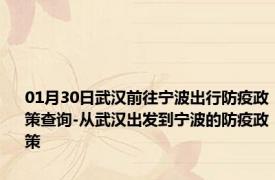 01月30日武汉前往宁波出行防疫政策查询-从武汉出发到宁波的防疫政策